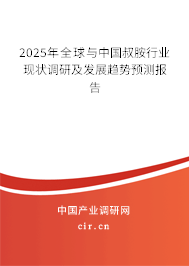 2025年全球与中国叔胺行业现状调研及发展趋势预测报告

中国产业调研网

cir.cn